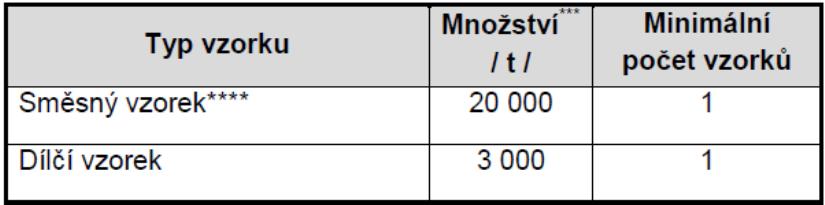 | Typ vzorku | Množství*** / t / | Minimální počet vzorků |
|---|---|---|
| Směsný vzorek**** | 20 000 | 1 |
| Dílčí vzorek | 3 000 | 1 |